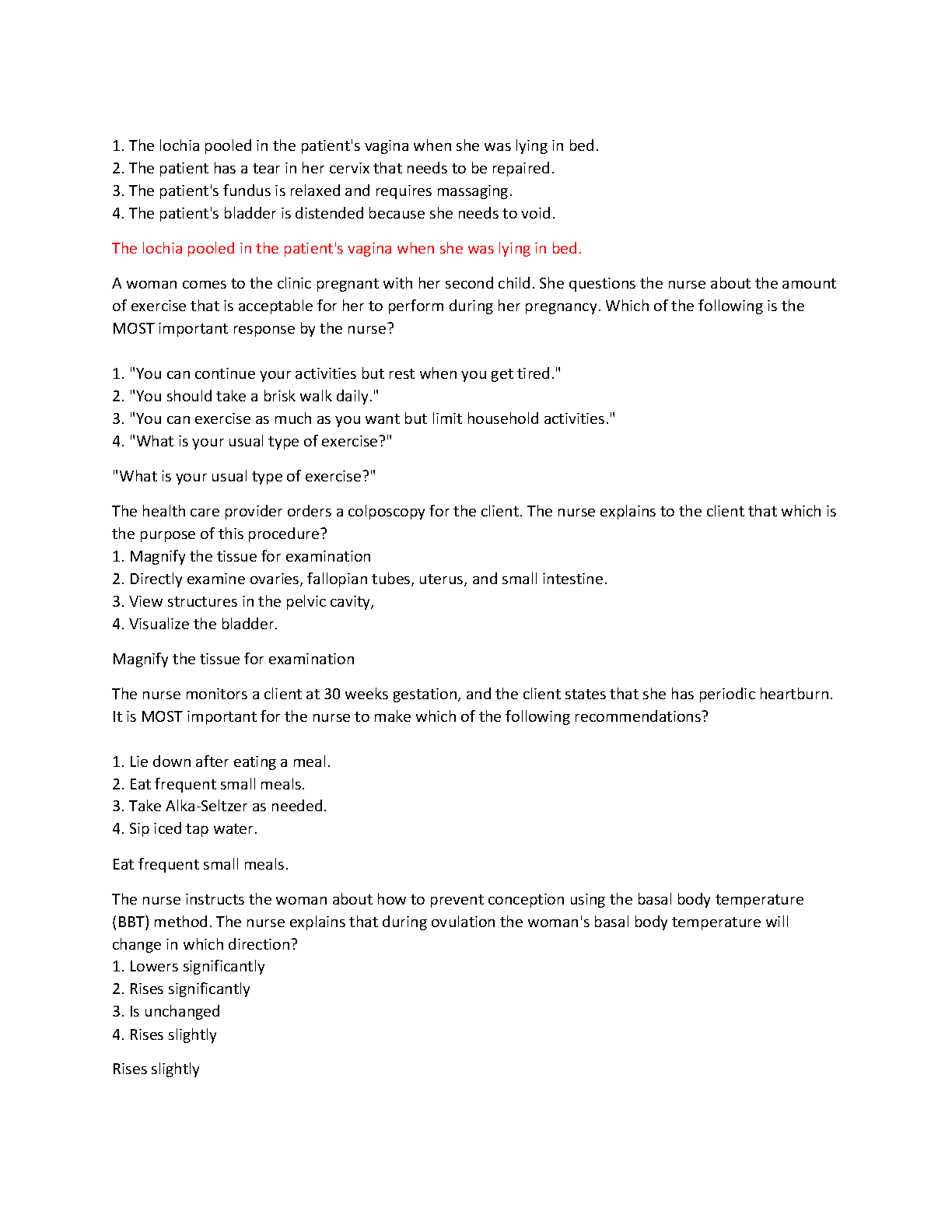 1. The lochia pooled in the patient's vagina when she was lying in bed.
2. The patient has a tear in her cervix that needs to be repaired.
3. The patient's fundus is relaxed and requires massaging.
4. The patient's bladder is distended because she needs to void.

The lochia pooled in the patient's vagina when she was lying in bed.

A woman comes to the clinic pregnant with her second child. She questions the nurse about the amount of exercise that is acceptable for her to perform during her pregnancy. Which of the following is the MOST important response by the nurse?

1. "You can continue your activities but rest when you get tired."
2. "You should take a brisk walk daily."
3. "You can exercise as much as you want but limit household activities."
4. "What is your usual type of exercise?"

"What is your usual type of exercise?"

The health care provider orders a colposcopy for the client. The nurse explains to the client that which is the purpose of this procedure?
1. Magnify the tissue for examination
2. Directly examine ovaries, fallopian tubes, uterus, and small intestine.
3. View structures in the pelvic cavity,
4. Visualize the bladder.

Magnify the tissue for examination

The nurse monitors a client at 30 weeks gestation, and the client states that she has periodic heartburn. It is MOST important for the nurse to make which of the following recommendations?

1. Lie down after eating a meal.
2. Eat frequent small meals.
3. Take Alka-Seltzer as needed.
4. Sip iced tap water.

Eat frequent small meals.

The nurse instructs the woman about how to prevent conception using the basal body temperature (BBT) method. The nurse explains that during ovulation the woman's basal body temperature will change in which direction?
1. Lowers significantly
2. Rises significantly
3. Is unchanged
4. Rises slightly

Rises slightly